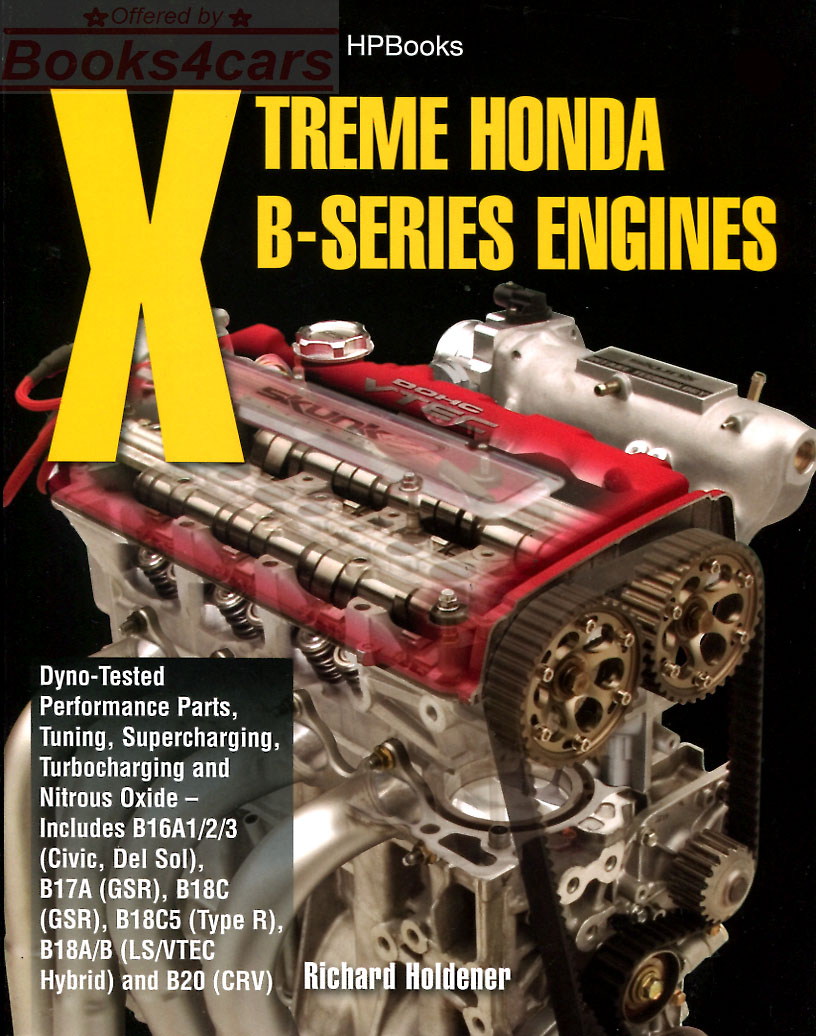 Offered by
Books4cars

HPBooks

X
TREME HONDA
B-SERIES ENGINES

DOHC
VTEC
SKUNK2

Dyno-Tested Performance Parts, Tuning, Supercharging, Turbocharging and Nitrous Oxide – Includes B16A1/2/3 (Civic, Del Sol), B17A (GSR), B18C (GSR), B18C5 (Type R), B18A/B (LS/VTEC Hybrid) and B20 (CRV)

Richard Holdener